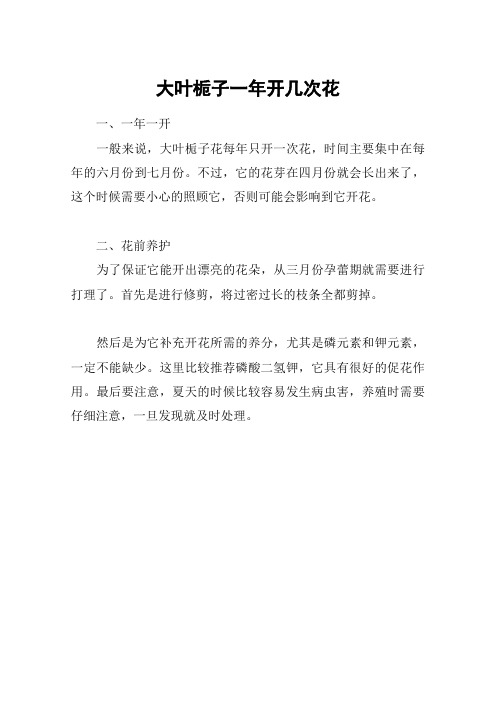 大叶栀子一年开几次花

一、一年一开

一般来说，大叶栀子花每年只开一次花，时间主要集中在每年的六月份到七月份。不过，它的花芽在四月份就会长出来了，这个时候需要小心的照顾它，否则可能会影响到它开花。

二、花前养护

为了保证它能开出漂亮的花朵，从三月份孕蕾期就需要进行打理了。首先是进行修剪，将过密过长的枝条全都剪掉。

然后是为它补充开花所需的养分，尤其是磷元素和钾元素，一定不能缺少。这里比较推荐磷酸二氢钾，它具有很好的促花作用。最后要注意，夏天的时候比较容易发生病虫害，养殖时需要仔细注意，一旦发现就及时处理。